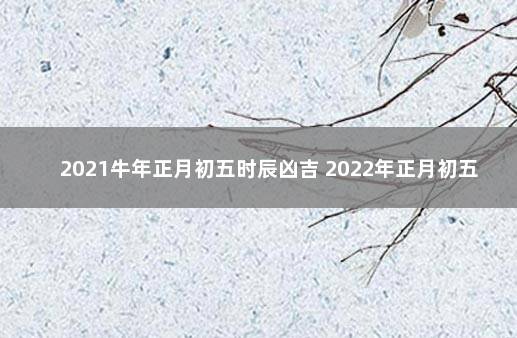 2021牛年正月初五时辰凶吉 2022年正月初五